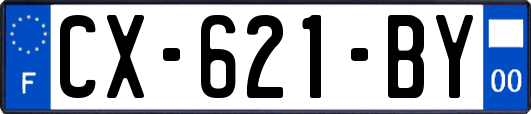 F
CX-621-BY
00